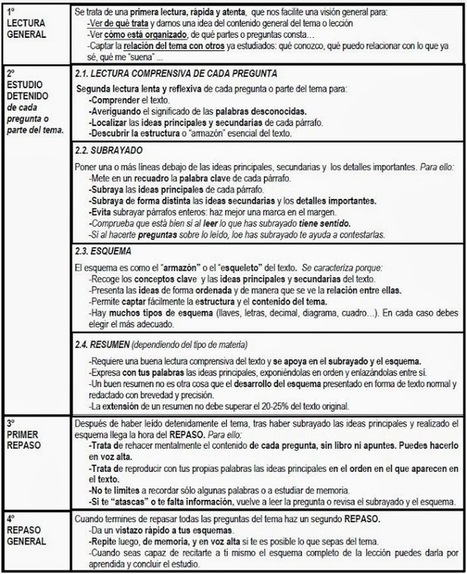 | | |
|---|---|
| 1º LECTURA GENERAL | Se trata de una primera lectura, rápida y atenta, que nos facilite una visión general para: -Ver de qué trata y darnos una idea del contenido general del tema o lección -Ver cómo está organizado, de qué partes o preguntas consta... -Captar la relación del tema con otros ya estudiados: qué conozco, qué puedo relacionar con lo que ya sé, qué me "suena" ... |
| 2º ESTUDIO DETENIDO de cada pregunta o parte del tema. | 2.1. LECTURA COMPRENSIVA DE CADA PREGUNTA Segunda lectura lenta y reflexiva de cada pregunta o parte del tema para: -Comprender el texto. -Averiguando el significado de las palabras desconocidas. -Localizar las ideas principales y secundarias de cada párrafo. -Descubrir la estructura o "armazón" esencial del texto. |
| | 2.2. SUBRAYADO Poner una o más líneas debajo de las ideas principales, secundarias y los detalles importantes. Para ello: -Mete en un recuadro la palabra clave de cada párrafo. -Subraya las ideas principales de cada párrafo. -Subraya de forma distinta las ideas secundarias y los detalles importantes. -Evita subrayar párrafos enteros: haz mejor una marca en el margen. -Comprueba que está bien si al leer lo que has subrayado tiene sentido. -Si al hacerte preguntas sobre lo leído, loe has subrayado te ayuda a contestarlas. |
| | 2.3. ESQUEMA El esquema es como el "armazón" o el "esqueleto" del texto. Se caracteriza porque: -Recoge los conceptos clave y las ideas principales y secundarias del texto. -Presenta las ideas de forma ordenada y de manera que se ve la relación entre ellas. -Permite captar fácilmente la estructura y el contenido del tema. -Hay muchos tipos de esquema (llaves, letras, decimal, diagrama, cuadro...). En cada caso debes elegir el más adecuado. |
| | 2.4. RESUMEN (dependiendo del tipo de materia) -Requiere una buena lectura comprensiva del texto y se apoya en el subrayado y el esquema. -Expresa con tus palabras las ideas principales, exponiéndolas en orden y enlazándolas entre sí. -Un buen resumen no es otra cosa que el desarrollo del esquema presentado en forma de texto normal y redactado con brevedad y precisión. -La extensión de un resumen no debe superar el 20-25% del texto original. |
| 3º PRIMER REPASO | Después de haber leído detenidamente el tema, tras haber subrayado las ideas principales y realizado el esquema llega la hora del REPASO. Para ello: -Trata de rehacer mentalmente el contenido de cada pregunta, sin libro ni apuntes. Puedes hacerlo en voz alta. -Trata de reproducir con tus propias palabras las ideas principales en el orden en el que aparecen en el texto. -No te limites a recordar sólo algunas palabras o a estudiar de memoria. -Si te "atascas" o te falta información, vuelve a leer la pregunta o revisa el subrayado y el esquema. |
| 4º REPASO GENERAL | Cuando termines de repasar todas las preguntas del tema haz un segundo REPASO. -Da un vistazo rápido a tus esquemas. -Repite luego, de memoria, y en voz alta si te es posible lo que sepas del tema. -Cuando seas capaz de recitarte a ti mismo el esquema completo de la lección puedes darla por aprendida y concluir el estudio. |